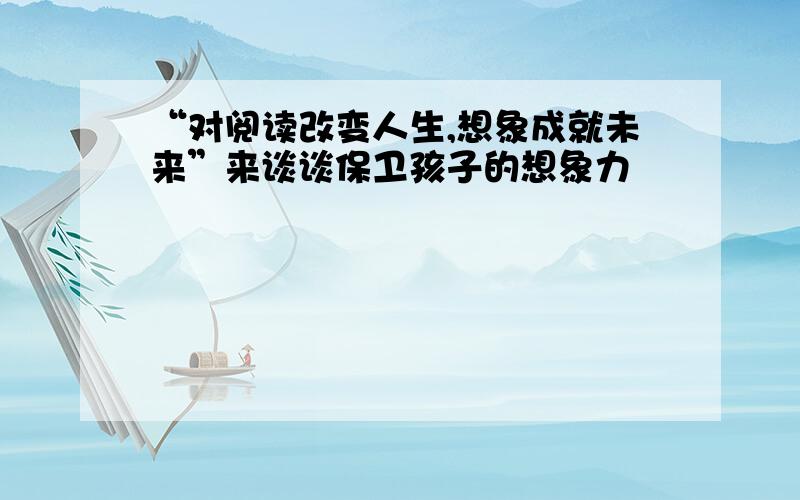 “对阅读改变人生,想象成就未来”来谈谈保卫孩子的想象力